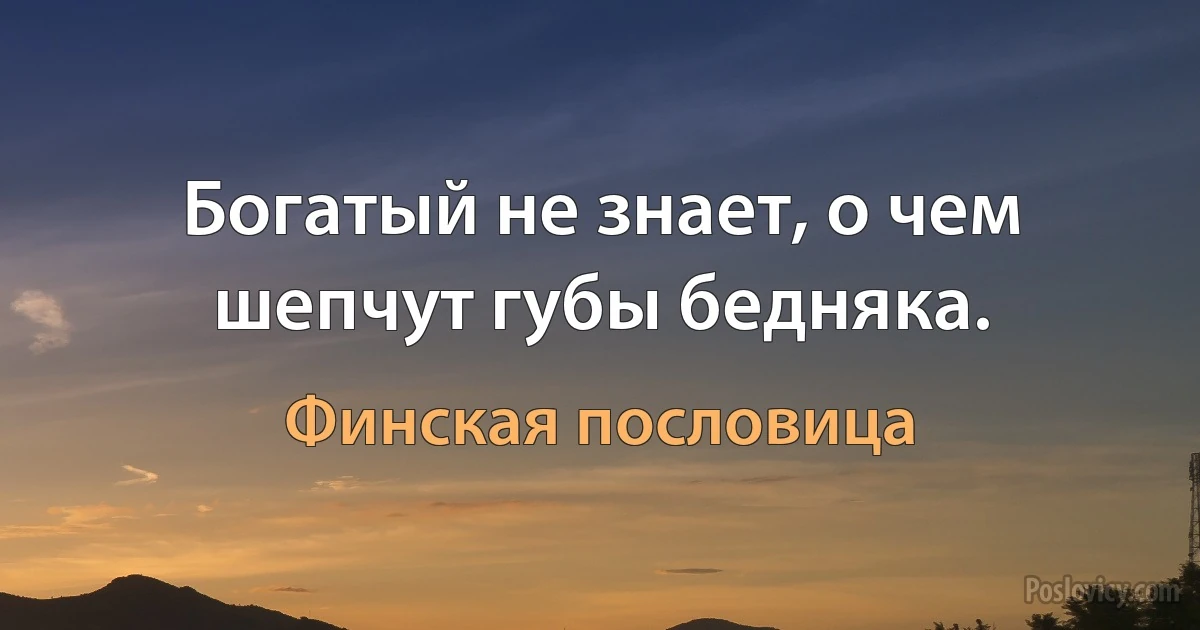 Богатый не знает, о чем шепчут губы бедняка.

Финская пословица

Poslovicy.com